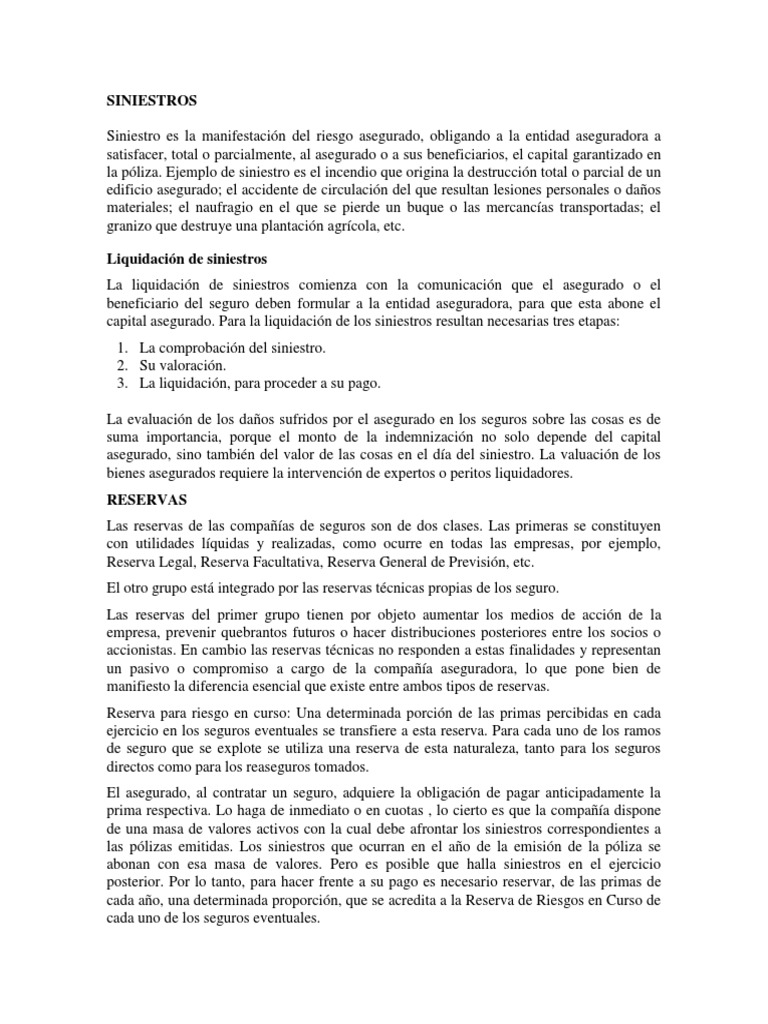 SINIESTROS

Siniestro es la manifestación del riesgo asegurado, obligando a la entidad aseguradora a satisfacer, total o parcialmente, al asegurado o a sus beneficiarios, el capital garantizado en la póliza. Ejemplo de siniestro es el incendio que origina la destrucción total o parcial de un edificio asegurado; el accidente de circulación del que resultan lesiones personales o daños materiales; el naufragio en el que se pierde un buque o las mercancías transportadas; el granizo que destruye una plantación agrícola, etc.

Liquidación de siniestros

La liquidación de siniestros comienza con la comunicación que el asegurado o el beneficiario del seguro deben formular a la entidad aseguradora, para que esta abone el capital asegurado. Para la liquidación de los siniestros resultan necesarias tres etapas:

1. La comprobación del siniestro.
2. Su valoración.
3. La liquidación, para proceder a su pago.

La evaluación de los daños sufridos por el asegurado en los seguros sobre las cosas es de suma importancia, porque el monto de la indemnización no solo depende del capital asegurado, sino también del valor de las cosas en el día del siniestro. La valuación de los bienes asegurados requiere la intervención de expertos o peritos liquidadores.

RESERVAS

Las reservas de las compañías de seguros son de dos clases. Las primeras se constituyen con utilidades líquidas y realizadas, como ocurre en todas las empresas, por ejemplo, Reserva Legal, Reserva Facultativa, Reserva General de Previsión, etc.

El otro grupo está integrado por las reservas técnicas propias de los seguro.

Las reservas del primer grupo tienen por objeto aumentar los medios de acción de la empresa, prevenir quebrantos futuros o hacer distribuciones posteriores entre los socios o accionistas. En cambio las reservas técnicas no responden a estas finalidades y representan un pasivo o compromiso a cargo de la compañía aseguradora, lo que pone bien de manifiesto la diferencia esencial que existe entre ambos tipos de reservas.

Reserva para riesgo en curso: Una determinada porción de las primas percibidas en cada ejercicio en los seguros eventuales se transfiere a esta reserva. Para cada uno de los ramos de seguro que se explote se utiliza una reserva de esta naturaleza, tanto para los seguros directos como para los reaseguros tomados.

El asegurado, al contratar un seguro, adquiere la obligación de pagar anticipadamente la prima respectiva. Lo haga de inmediato o en cuotas , lo cierto es que la compañía dispone de una masa de valores activos con la cual debe afrontar los siniestros correspondientes a las pólizas emitidas. Los siniestros que ocurran en el año de la emisión de la póliza se abonan con esa masa de valores. Pero es posible que halla siniestros en el ejercicio posterior. Por lo tanto, para hacer frente a su pago es necesario reservar, de las primas de cada año, una determinada proporción, que se acredita a la Reserva de Riesgos en Curso de cada uno de los seguros eventuales.